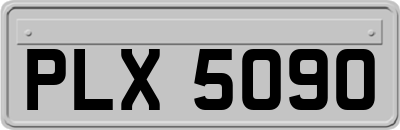 PLX 5090